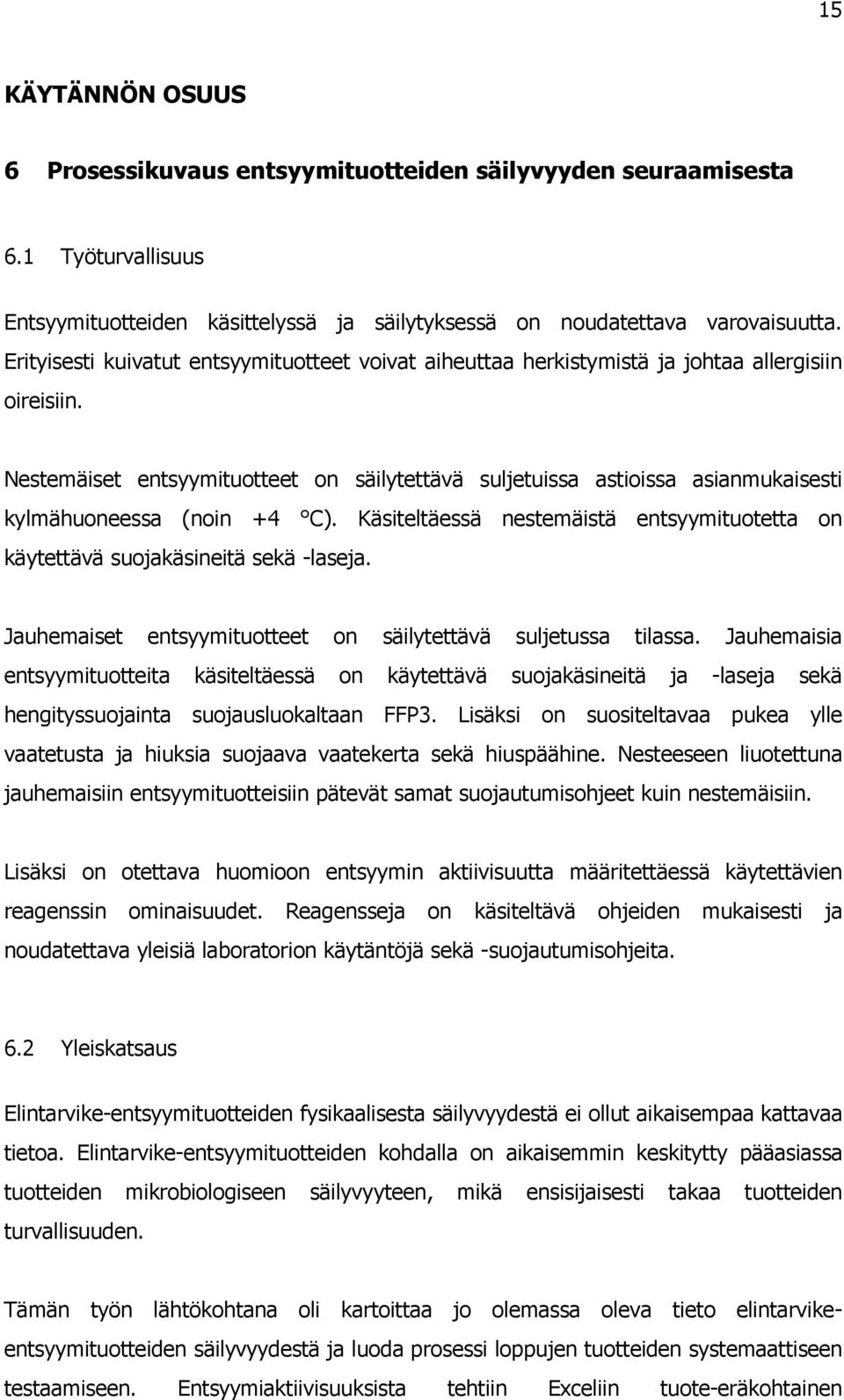 15

KÄYTÄNNÖN OSUUS

6 Prosessikuvaus entsyymituotteiden säilyvyyden seuraamisesta

6.1 Työturvallisuus

Entsyymituotteiden käsittelyssä ja säilytyksessä on noudatettava varovaisuutta. Erityisesti kuivatut entsyymituotteet voivat aiheuttaa herkistymistä ja johtaa allergisiin oireisiin.

Nestemäiset entsyymituotteet on säilytettävä suljetuissa astioissa asianmukaisesti kylmähuoneessa (noin +4 °C). Käsiteltäessä nestemäistä entsyymituotetta on käytettävä suojakäsineitä sekä -laseja.

Jauhemaiset entsyymituotteet on säilytettävä suljetussa tilassa. Jauhemaisia entsyymituotteita käsiteltäessä on käytettävä suojakäsineitä ja -laseja sekä hengityssuojainta suojausluokaltaan FFP3. Lisäksi on suositeltavaa pukea ylle vaatetusta ja hiuksia suojaava vaatekerta sekä hiuspäähine. Nesteeseen liuotettuna jauhemaisiin entsyymituotteisiin pätevät samat suojautumisohjeet kuin nestemäisiin.

Lisäksi on otettava huomioon entsyymin aktiivisuutta määritettäessä käytettävien reagenssin ominaisuudet. Reagensseja on käsiteltävä ohjeiden mukaisesti ja noudatettava yleisiä laboratorion käytäntöjä sekä -suojautumisohjeita.

6.2 Yleiskatsaus

Elintarvike-entsyymituotteiden fysikaalisesta säilyvyydestä ei ollut aikaisempaa kattavaa tietoa. Elintarvike-entsyymituotteiden kohdalla on aikaisemmin keskitytty pääasiassa tuotteiden mikrobiologiseen säilyvyyteen, mikä ensisijaisesti takaa tuotteiden turvallisuuden.

Tämän työn lähtökohtana oli kartoittaa jo olemassa oleva tieto elintarvike-entsyymituotteiden säilyvyydestä ja luoda prosessi loppujen tuotteiden systemaattiseen testaamiseen. Entsyymiaktiivisuuksista tehtiin Exceliin tuote-eräkohtainen